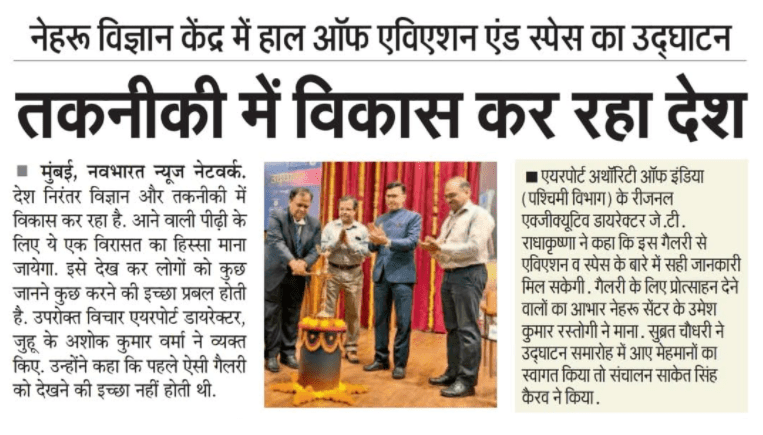 नेहरू विज्ञान केंद्र में हाल ऑफ एविएशन एंड स्पेस का उद्घाटन

तकनीकी में विकास कर रहा देश

■ मुंबई, नवभारत न्यूज नेटवर्क. देश निरंतर विज्ञान और तकनीकी में विकास कर रहा है. आने वाली पीढ़ी के लिए ये एक विरासत का हिस्सा माना जायेगा. इसे देख कर लोगों को कुछ जानने कुछ करने की इच्छा प्रबल होती है. उपरोक्त विचार एयरपोर्ट डायरेक्टर, जुहू के अशोक कुमार वर्मा ने व्यक्त किए. उन्होंने कहा कि पहले ऐसी गैलरी को देखने की इच्छा नहीं होती थी.

■ एयरपोर्ट अथॉरिटी ऑफ इंडिया (पश्चिमी विभाग) के रीजनल एक्जीक्यूटिव डायरेक्टर जे.टी. राधाकृष्णा ने कहा कि इस गैलरी से एविएशन व स्पेस के बारे में सही जानकारी मिल सकेगी. गैलरी के लिए प्रोत्साहन देने वालों का आभार नेहरू सेंटर के उमेश कुमार रस्तोगी ने माना. सुब्रत चौधरी ने उद्घाटन समारोह में आए मेहमानों का स्वागत किया तो संचालन साकेत सिंह कैरव ने किया.